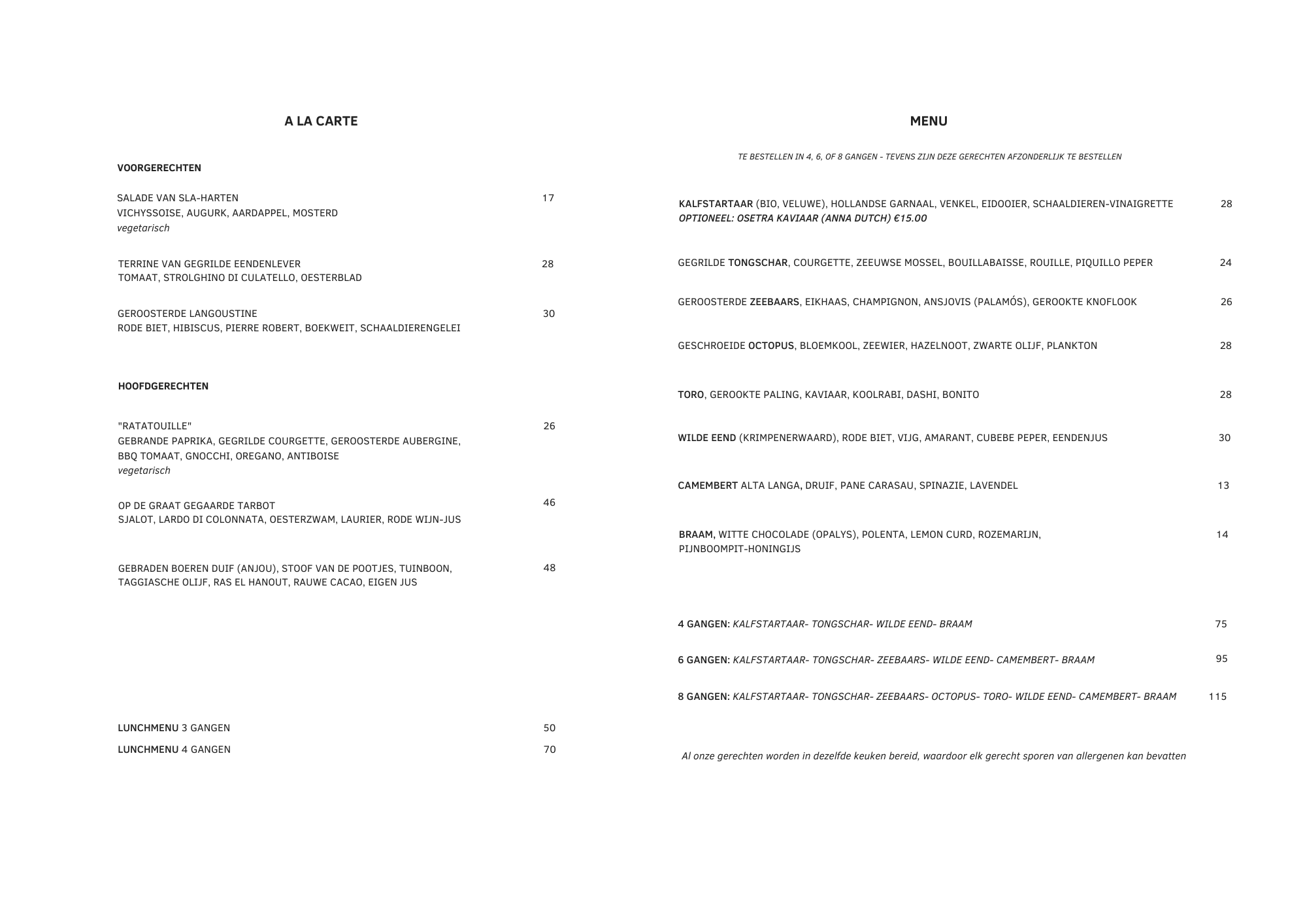 A LA CARTE

VOORGERECHTEN

SALADE VAN SLA-HARTEN 17
VICHYSSOISE, AUGURK, AARDAPPEL, MOSTERD
vegetarisch

TERRINE VAN GEGRILDE EENDENLEVER 28
TOMAAT, STROLGHINO DI CULATELLO, OESTERBLAD

GEROOSTERDE LANGOUSTINE 30
RODE BIET, HIBISCUS, PIERRE ROBERT, BOEKWEIT, SCHAALDIERENGELEI

HOOFDGERECHTEN

"RATATOUILLE" 26
GEBRANDE PAPRIKA, GEGRILDE COURGETTE, GEROOSTERDE AUBERGINE, BBQ TOMAAT, GNOCCHI, OREGANO, ANTIBOISE
vegetarisch

OP DE GRAAT GEGAARDE TARBOT 46
SJALOT, LARDO DI COLONNATA, OESTERZWAM, LAURIER, RODE WIJN-JUS

GEBRADEN BOEREN DUIF (ANJOU), STOOF VAN DE POOTJES, TUINBOON, TAGGIASCHE OLIJF, RAS EL HANOUT, RAUWE CACAO, EIGEN JUS 48

LUNCHMENU 3 GANGEN 50
LUNCHMENU 4 GANGEN 70

MENU

TE BESTELLEN IN 4, 6, OF 8 GANGEN - TEVENS ZIJN DEZE GERECHTEN AFZONDERLIJK TE BESTELLEN

KALFSTARTAAR (BIO, VELUWE), HOLLANDSE GARNAAL, VENKEL, EIDOOIER, SCHAALDIEREN-VINAIGRETTE 28
OPTIONEEL: OSETRA KAVIAAR (ANNA DUTCH) €15.00

GEGRILDE TONGSCHAR, COURGETTE, ZEEUWSE MOSSEL, BOUILLABAISSE, ROUILLE, PIQUILLO PEPER 24

GEROOSTERDE ZEEBAARS, EIKHAAS, CHAMPIGNON, ANSJOVIS (PALAMÓS), GEROOKTE KNOFLOOK 26

GESCHROEIDE OCTOPUS, BLOEMKOOL, ZEEWIER, HAZELNOOT, ZWARTE OLIJF, PLANKTON 28

TORO, GEROOKTE PALING, KAVIAAR, KOOLRABI, DASHI, BONITO 28

WILDE EEND (KRIMPENERWAARD), RODE BIET, VIJG, AMARANT, CUBEBE PEPER, EENDENJUS 30

CAMEMBERT ALTA LANGA, DRUIF, PANE CARASAU, SPINAZIE, LAVENDEL 13

BRAAM, WITTE CHOCOLADE (OPALYS), POLENTA, LEMON CURD, ROZEMARIJN, PIJNBOOMPIT-HONINGIJS 14

4 GANGEN: KALFSTARTAAR- TONGSCHAR- WILDE EEND- BRAAM 75

6 GANGEN: KALFSTARTAAR- TONGSCHAR- ZEEBAARS- WILDE EEND- CAMEMBERT- BRAAM 95

8 GANGEN: KALFSTARTAAR- TONGSCHAR- ZEEBAARS- OCTOPUS- TORO- WILDE EEND- CAMEMBERT- BRAAM 115

Al onze gerechten worden in dezelfde keuken bereid, waardoor elk gerecht sporen van allergenen kan bevatten